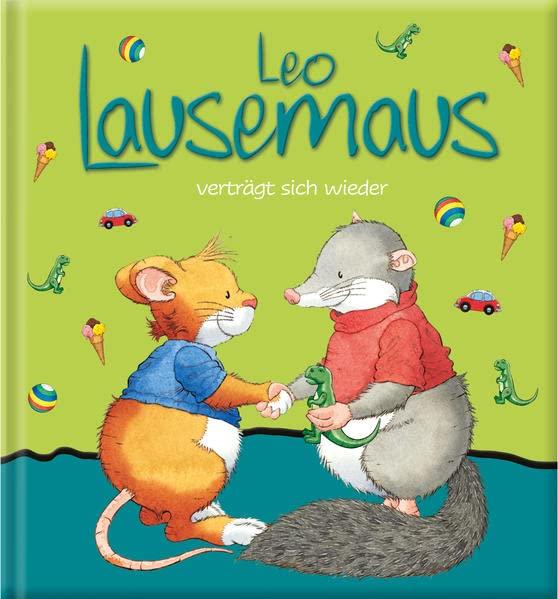 Leo Lausemaus

verträgt sich wieder